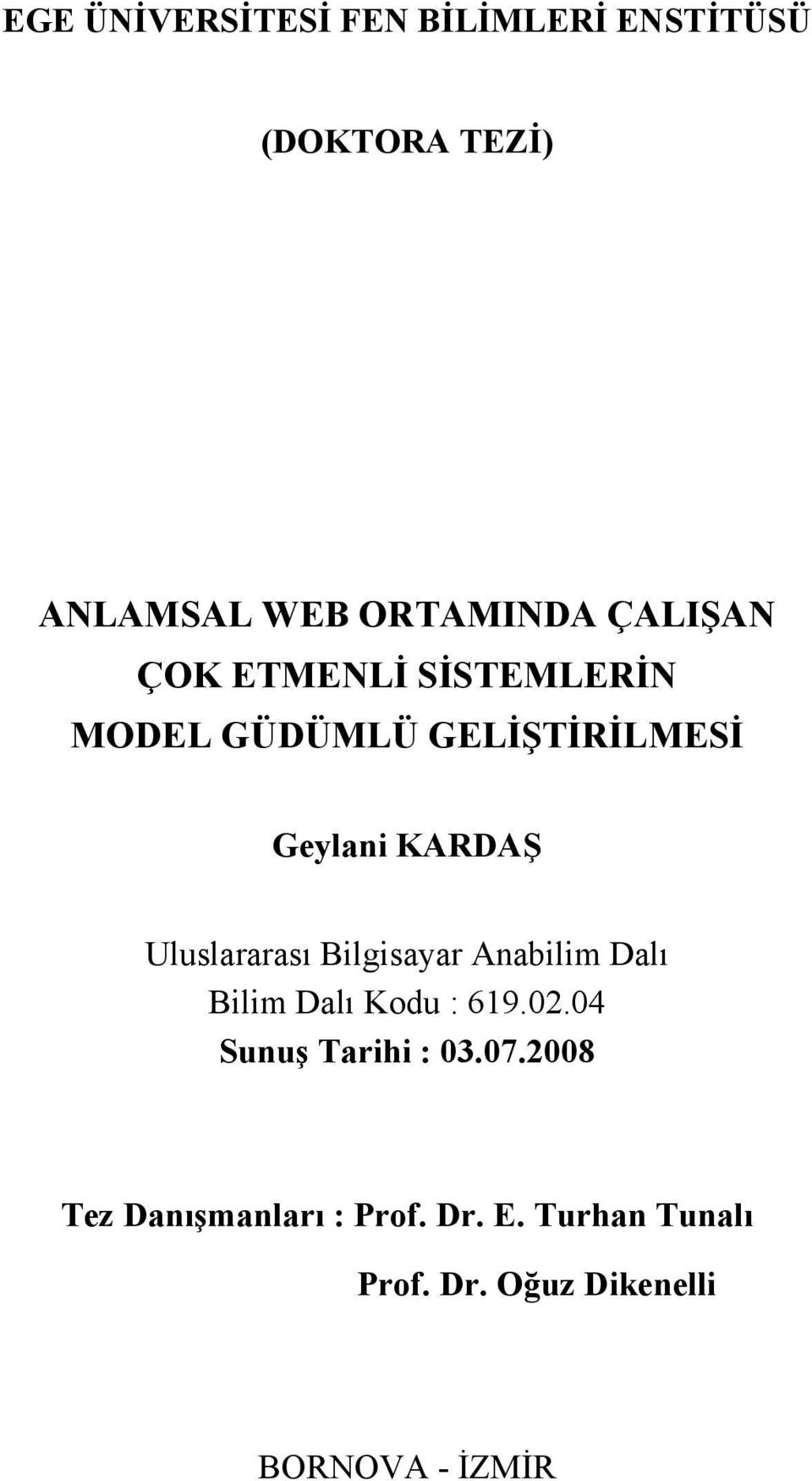 EGE ÜNİVERSİTESİ FEN BİLİMLERİ ENSTİTÜSÜ

(DOKTORA TEZİ)

ANLAMSAL WEB ORTAMINDA ÇALIŞAN
ÇOK ETMENLİ SİSTEMLERİN
MODEL GÜDÜMLÜ GELİŞTİRİLMESİ

Geylani KARDAŞ

Uluslararası Bilgisayar Anabilim Dalı
Bilim Dalı Kodu : 619.02.04
Sunuş Tarihi : 03.07.2008

Tez Danışmanları : Prof. Dr. E. Turhan Tunalı
Prof. Dr. Oğuz Dikenelli

BORNOVA - İZMİR